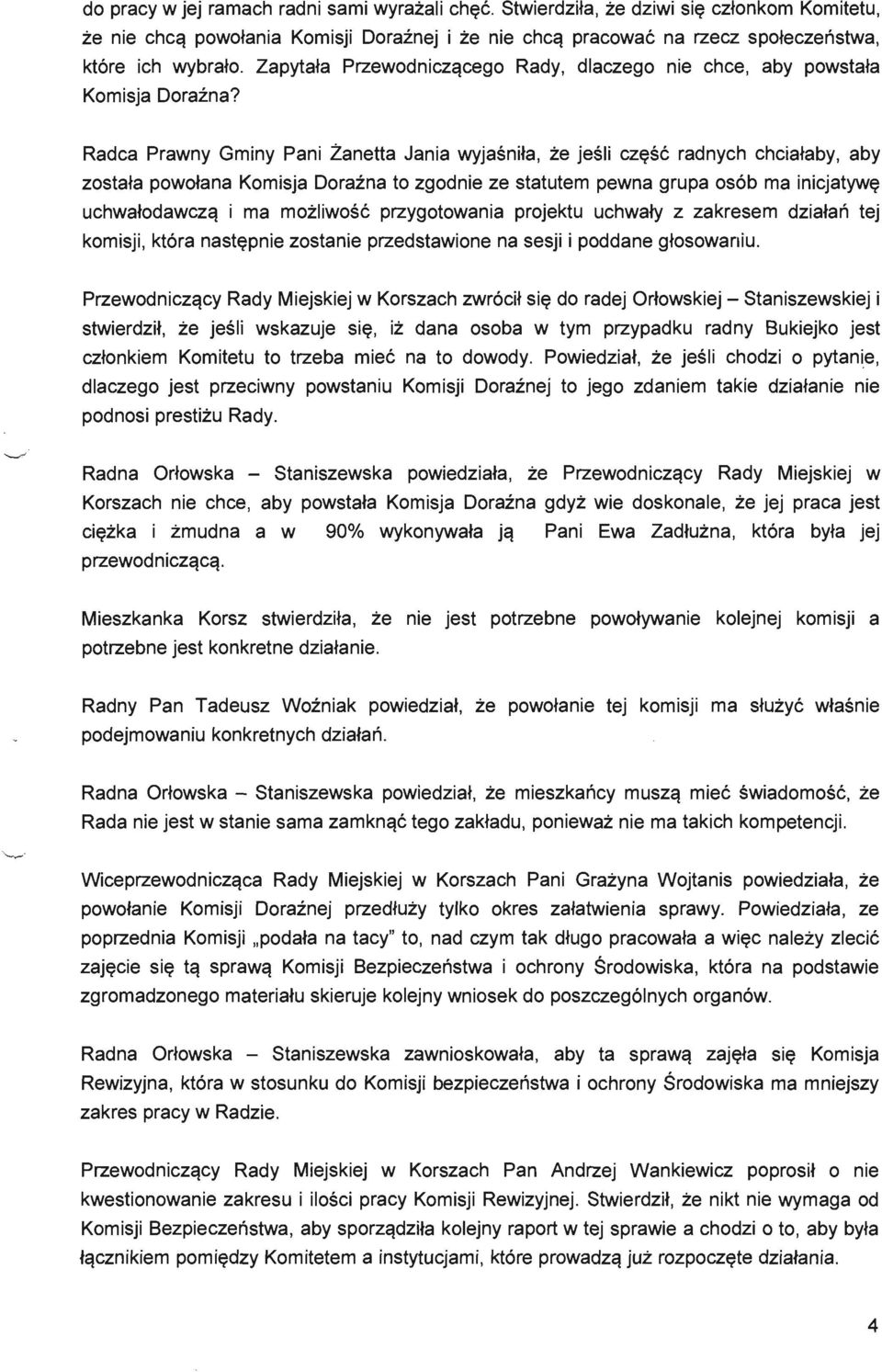 do pracy w jej ramach radni sami wyrażali chęć. Stwierdziła, że dziwi się członkom Komitetu, że nie chcą powołania Komisji Doraźnej i że nie chcą pracować na rzecz społeczeństwa, które ich wybrało. Zapytała Przewodniczącego Rady, dlaczego nie chce, aby powstała Komisja Doraźna?

Radca Prawny Gminy Pani Żanetta Jania wyjaśniła, że jeśli część radnych chciałaby, aby została powołana Komisja Doraźna to zgodnie ze statutem pewna grupa osób ma inicjatywę uchwałodawczą i ma możliwość przygotowania projektu uchwały z zakresem działań tej komisji, która następnie zostanie przedstawione na sesji i poddane głosowaniu.

Przewodniczący Rady Miejskiej w Korszach zwrócił się do radej Orłowskiej – Staniszewskiej i stwierdził, że jeśli wskazuje się, iż dana osoba w tym przypadku radny Bukiejko jest członkiem Komitetu to trzeba mieć na to dowody. Powiedział, że jeśli chodzi o pytanie, dlaczego jest przeciwny powstaniu Komisji Doraźnej to jego zdaniem takie działanie nie podnosi prestiżu Rady.

Radna Orłowska – Staniszewska powiedziała, że Przewodniczący Rady Miejskiej w Korszach nie chce, aby powstała Komisja Doraźna gdyż wie doskonale, że jej praca jest ciężka i żmudna a w 90% wykonywała ją Pani Ewa Zadłużna, która była jej przewodniczącą.

Mieszkanka Korsz stwierdziła, że nie jest potrzebne powoływanie kolejnej komisji a potrzebne jest konkretne działanie.

Radny Pan Tadeusz Woźniak powiedział, że powołanie tej komisji ma służyć właśnie podejmowaniu konkretnych działań.

Radna Orłowska – Staniszewska powiedział, że mieszkańcy muszą mieć świadomość, że Rada nie jest w stanie sama zamknąć tego zakładu, ponieważ nie ma takich kompetencji.

Wiceprzewodnicząca Rady Miejskiej w Korszach Pani Grażyna Wojtanis powiedziała, że powołanie Komisji Doraźnej przedłuży tylko okres załatwienia sprawy. Powiedziała, ze poprzednia Komisji „podała na tacy" to, nad czym tak długo pracowała a więc należy zlecić zajęcie się tą sprawą Komisji Bezpieczeństwa i ochrony Środowiska, która na podstawie zgromadzonego materiału skieruje kolejny wniosek do poszczególnych organów.

Radna Orłowska – Staniszewska zawnioskowała, aby ta sprawą zajęła się Komisja Rewizyjna, która w stosunku do Komisji bezpieczeństwa i ochrony Środowiska ma mniejszy zakres pracy w Radzie.

Przewodniczący Rady Miejskiej w Korszach Pan Andrzej Wankiewicz poprosił o nie kwestionowanie zakresu i ilości pracy Komisji Rewizyjnej. Stwierdził, że nikt nie wymaga od Komisji Bezpieczeństwa, aby sporządziła kolejny raport w tej sprawie a chodzi o to, aby była łącznikiem pomiędzy Komitetem a instytucjami, które prowadzą już rozpoczęte działania.

4